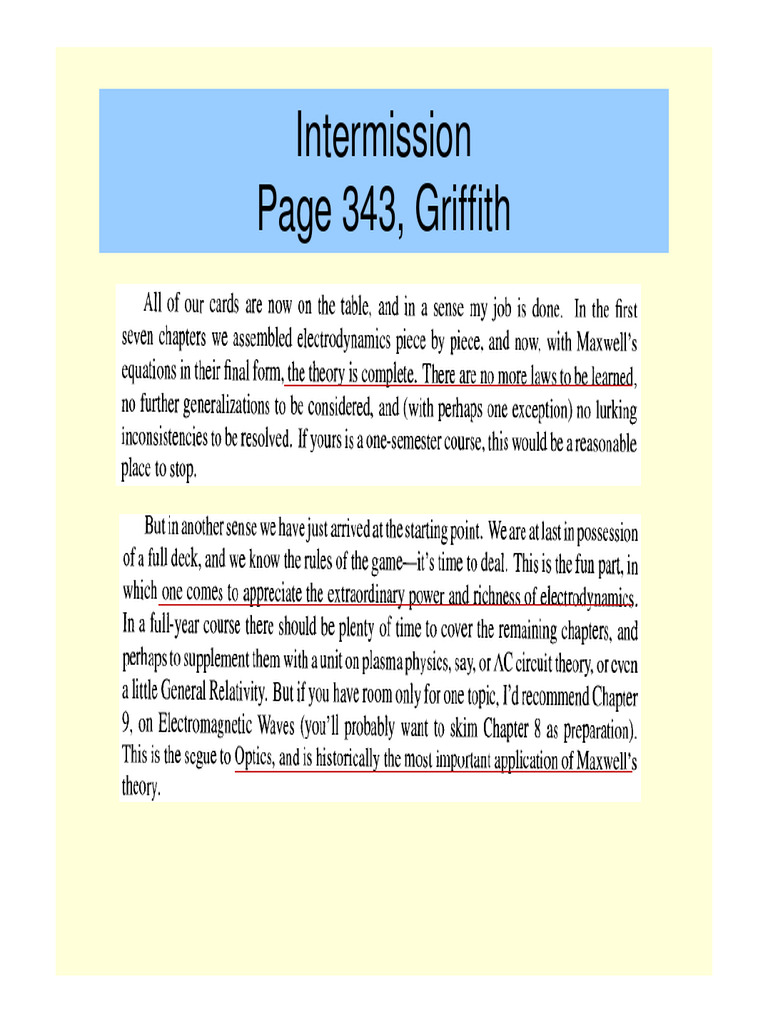 Intermission
Page 343, Griffith

All of our cards are now on the table, and in a sense my job is done. In the first seven chapters we assembled electrodynamics piece by piece, and now, with Maxwell's equations in their final form, the theory is complete. There are no more laws to be learned, no further generalizations to be considered, and (with perhaps one exception) no lurking inconsistencies to be resolved. If yours is a one-semester course, this would be a reasonable place to stop.

But in another sense we have just arrived at the starting point. We are at last in possession of a full deck, and we know the rules of the game—it's time to deal. This is the fun part, in which one comes to appreciate the extraordinary power and richness of electrodynamics. In a full-year course there should be plenty of time to cover the remaining chapters, and perhaps to supplement them with a unit on plasma physics, say, or AC circuit theory, or even a little General Relativity. But if you have room only for one topic, I'd recommend Chapter 9, on Electromagnetic Waves (you'll probably want to skim Chapter 8 as preparation). This is the segue to Optics, and is historically the most important application of Maxwell's theory.